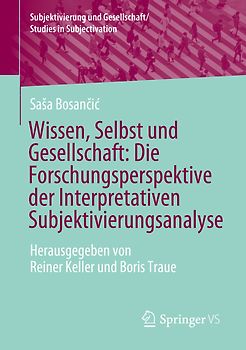 Subjektivierung und Gesellschaft/
Studies in Subjectivation

Saša Bosančić

Wissen, Selbst und Gesellschaft: Die Forschungsperspektive der Interpretativen Subjektivierungsanalyse

Herausgegeben von
Reiner Keller und Boris Traue

Springer VS